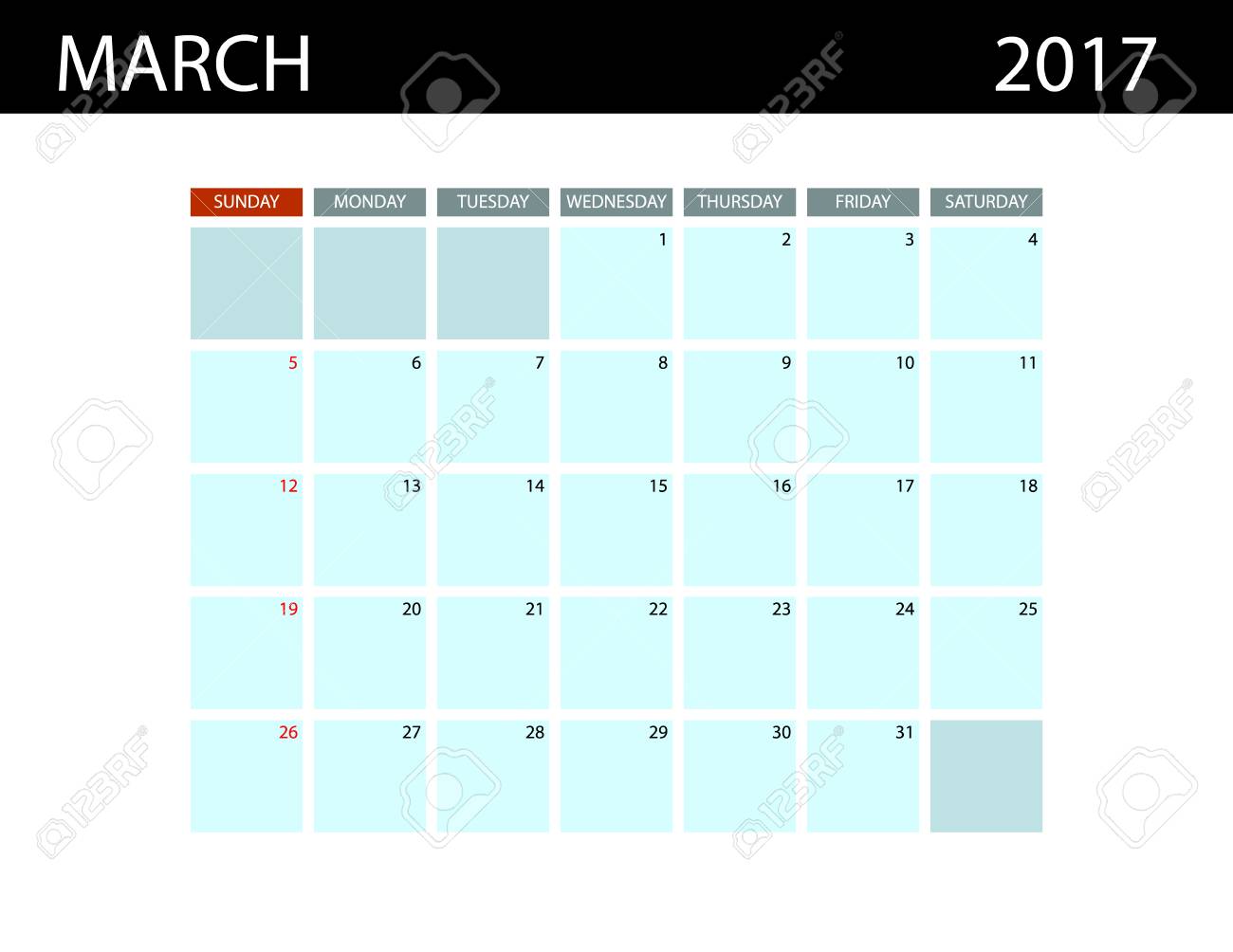 MARCH 2017

| SUNDAY | MONDAY | TUESDAY | WEDNESDAY | THURSDAY | FRIDAY | SATURDAY |
|---|---|---|---|---|---|---|
| | | | 1 | 2 | 3 | 4 |
| 5 | 6 | 7 | 8 | 9 | 10 | 11 |
| 12 | 13 | 14 | 15 | 16 | 17 | 18 |
| 19 | 20 | 21 | 22 | 23 | 24 | 25 |
| 26 | 27 | 28 | 29 | 30 | 31 | |

123RF